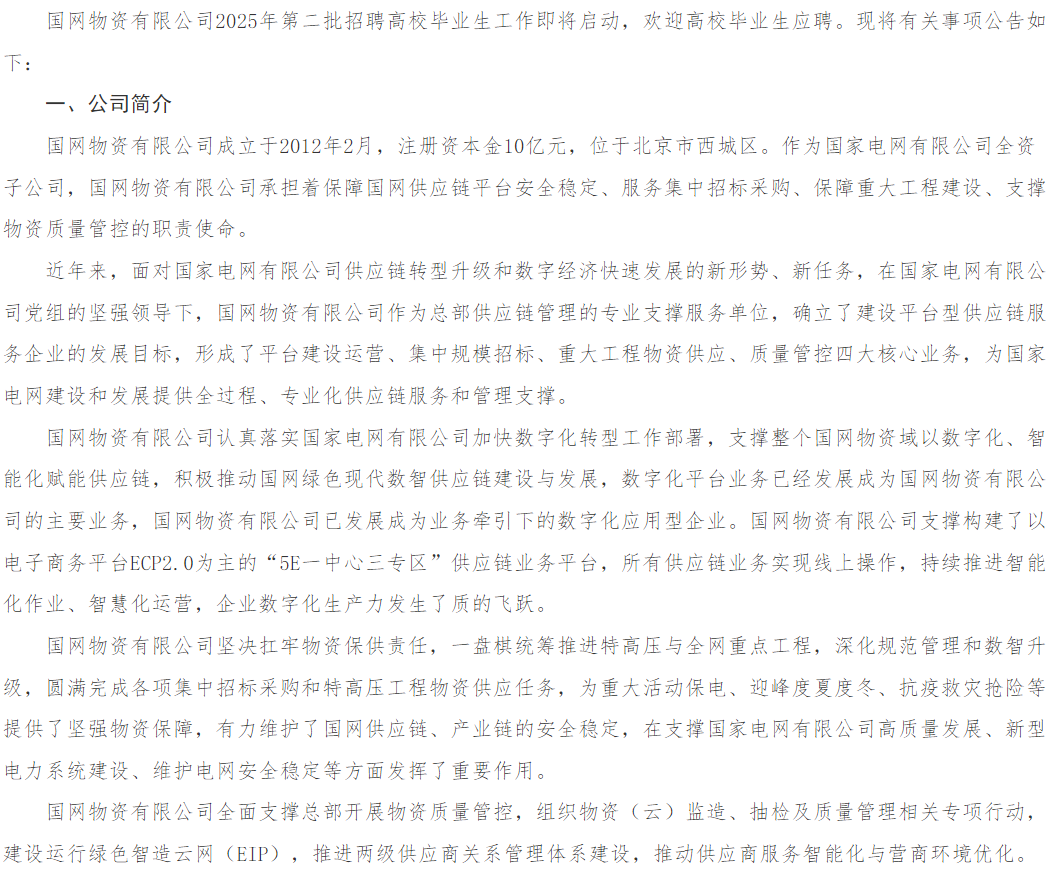 国网物资有限公司2025年第二批招聘高校毕业生工作即将启动，欢迎高校毕业生应聘。现将有关事项公告如下：

一、公司简介

国网物资有限公司成立于2012年2月，注册资本金10亿元，位于北京市西城区。作为国家电网有限公司全资子公司，国网物资有限公司承担着保障国网供应链平台安全稳定、服务集中招标采购、保障重大工程建设、支撑物资质量管控的职责使命。

近年来，面对国家电网有限公司供应链转型升级和数字经济快速发展的新形势、新任务，在国家电网有限公司党组的坚强领导下，国网物资有限公司作为总部供应链管理的专业支撑服务单位，确立了建设平台型供应链服务企业的发展目标，形成了平台建设运营、集中规模招标、重大工程物资供应、质量管控四大核心业务，为国家电网建设和发展提供全过程、专业化供应链服务和管理支撑。

国网物资有限公司认真落实国家电网有限公司加快数字化转型工作部署，支撑整个国网物资域以数字化、智能化赋能供应链，积极推动国网绿色现代数智供应链建设与发展，数字化平台业务已经发展成为国网物资有限公司的主要业务，国网物资有限公司已发展成为业务牵引下的数字化应用型企业。国网物资有限公司支撑构建了以电子商务平台ECP2.0为主的“5E一中心三专区”供应链业务平台，所有供应链业务实现线上操作，持续推进智能化作业、智慧化运营，企业数字化生产力发生了质的飞跃。

国网物资有限公司坚决扛牢物资保供责任，一盘棋统筹推进特高压与全网重点工程，深化规范管理和数智升级，圆满完成各项集中招标采购和特高压工程物资供应任务，为重大活动保电、迎峰度夏度冬、抗疫救灾抢险等提供了坚强物资保障，有力维护了国网供应链、产业链的安全稳定，在支撑国家电网有限公司高质量发展、新型电力系统建设、维护电网安全稳定等方面发挥了重要作用。

国网物资有限公司全面支撑总部开展物资质量管控，组织物资（云）监造、抽检及质量管理相关专项行动，建设运行绿色智造云网（EIP），推进两级供应商关系管理体系建设，推动供应商服务智能化与营商环境优化。